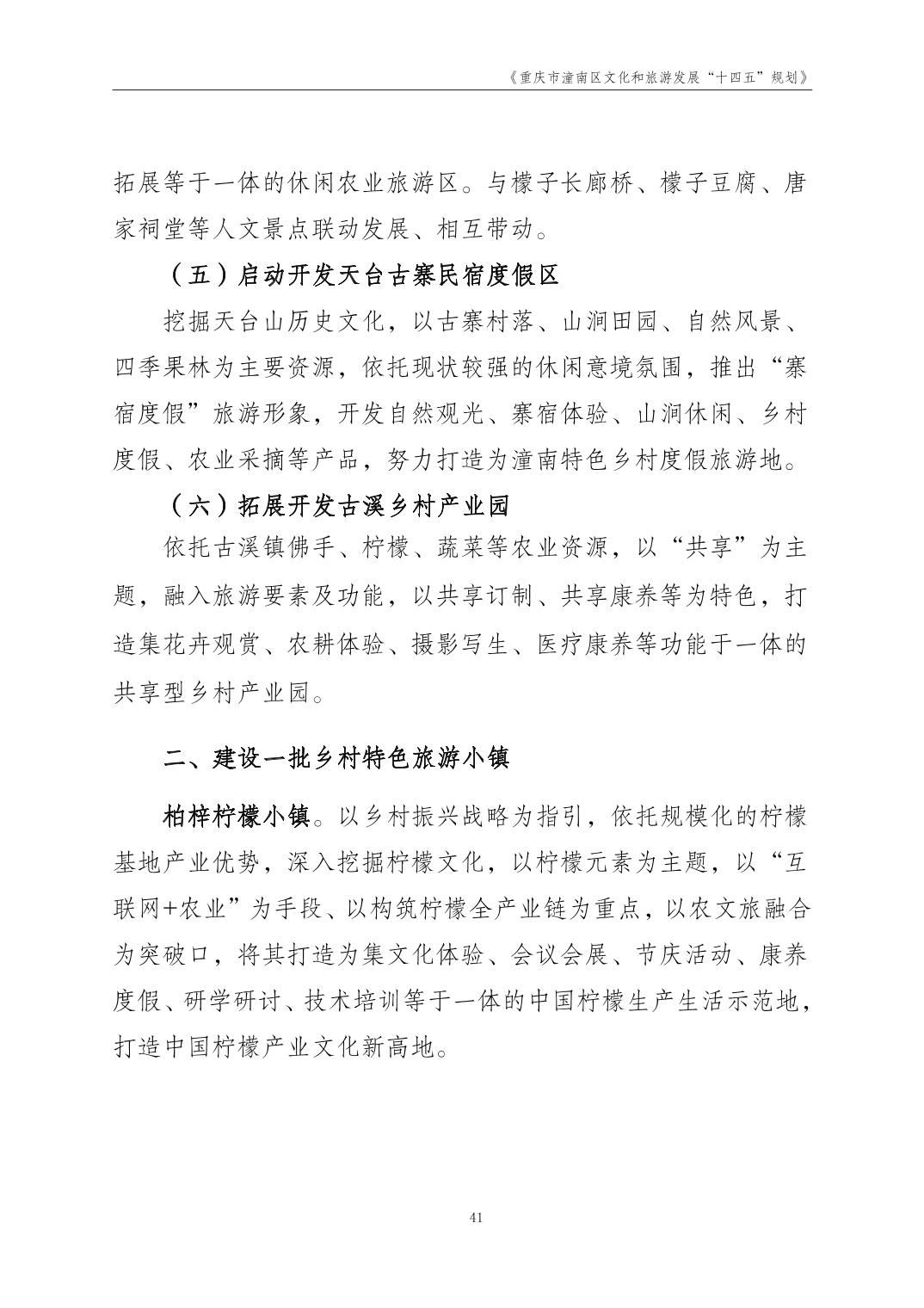 《重庆市潼南区文化和旅游发展“十四五”规划》

拓展等于一体的休闲农业旅游区。与檬子长廊桥、檬子豆腐、唐家祠堂等人文景点联动发展、相互带动。

（五）启动开发天台古寨民宿度假区

挖掘天台山历史文化，以古寨村落、山涧田园、自然风景、四季果林为主要资源，依托现状较强的休闲意境氛围，推出“寨宿度假”旅游形象，开发自然观光、寨宿体验、山涧休闲、乡村度假、农业采摘等产品，努力打造为潼南特色乡村度假旅游地。

（六）拓展开发古溪乡村产业园

依托古溪镇佛手、柠檬、蔬菜等农业资源，以“共享”为主题，融入旅游要素及功能，以共享订制、共享康养等为特色，打造集花卉观赏、农耕体验、摄影写生、医疗康养等功能于一体的共享型乡村产业园。

二、建设一批乡村特色旅游小镇

柏梓柠檬小镇。以乡村振兴战略为指引，依托规模化的柠檬基地产业优势，深入挖掘柠檬文化，以柠檬元素为主题，以“互联网+农业”为手段、以构筑柠檬全产业链为重点，以农文旅融合为突破口，将其打造为集文化体验、会议会展、节庆活动、康养度假、研学研讨、技术培训等于一体的中国柠檬生产生活示范地，打造中国柠檬产业文化新高地。

41